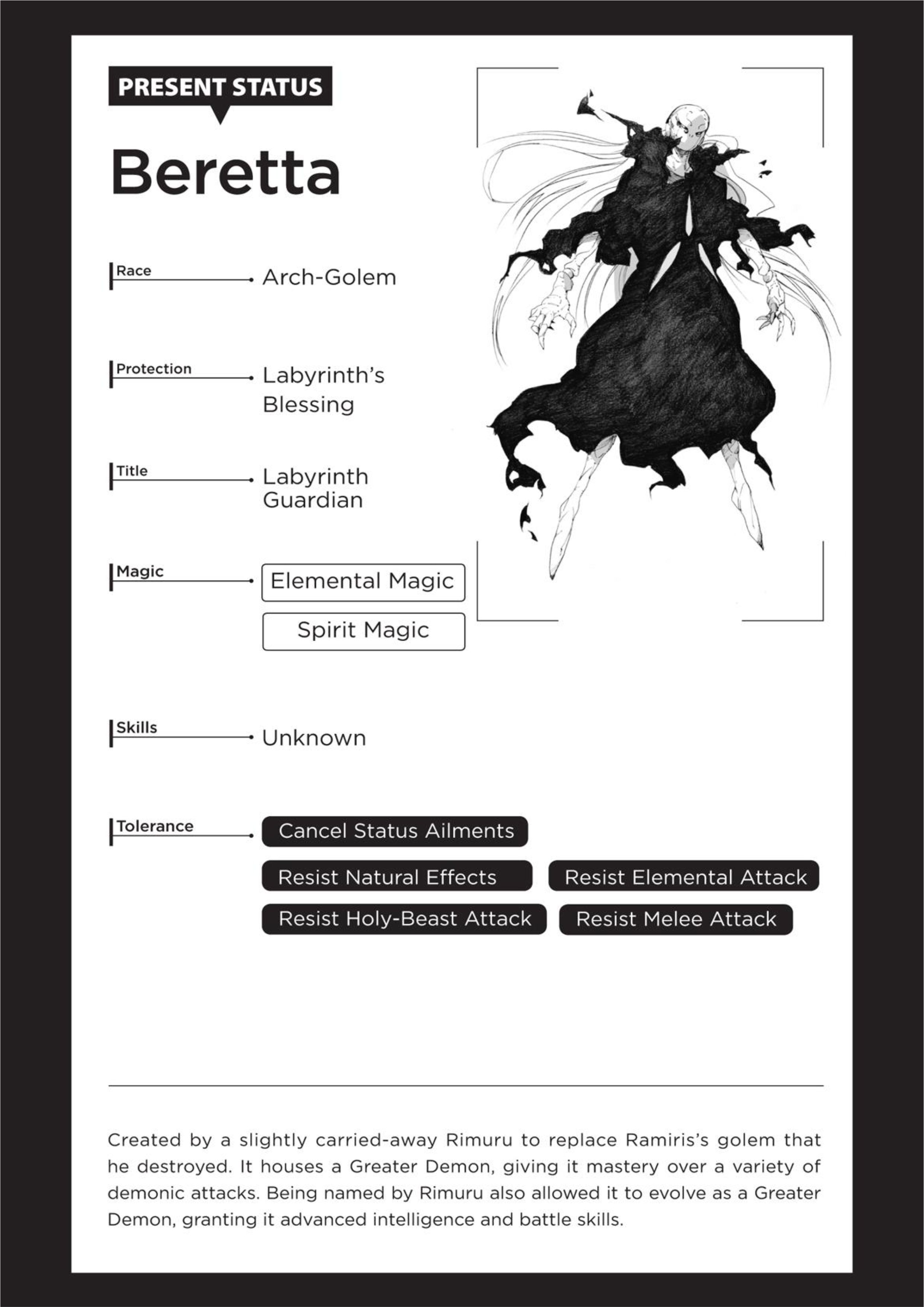 PRESENT STATUS

Beretta

Race
Arch-Golem

Protection
Labyrinth's Blessing

Title
Labyrinth Guardian

Magic
Elemental Magic
Spirit Magic

Skills
Unknown

Tolerance
Cancel Status Ailments
Resist Natural Effects
Resist Elemental Attack
Resist Holy-Beast Attack
Resist Melee Attack

Created by a slightly carried-away Rimuru to replace Ramiris's golem that he destroyed. It houses a Greater Demon, giving it mastery over a variety of demonic attacks. Being named by Rimuru also allowed it to evolve as a Greater Demon, granting it advanced intelligence and battle skills.